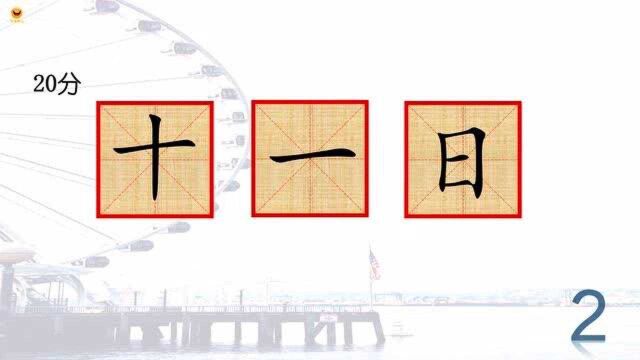 20分

十 一 日

2